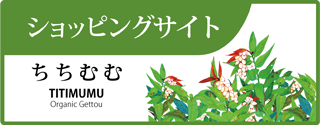 ショッピングサイト

ちちむむ

TITIMUMU
Organic Gettou